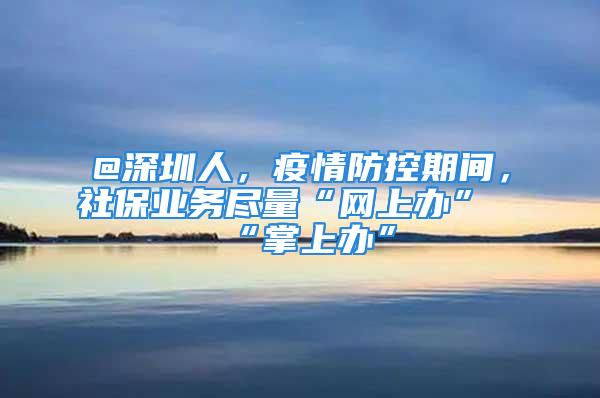 @深圳人，疫情防控期间，社保业务尽量“网上办”“掌上办”